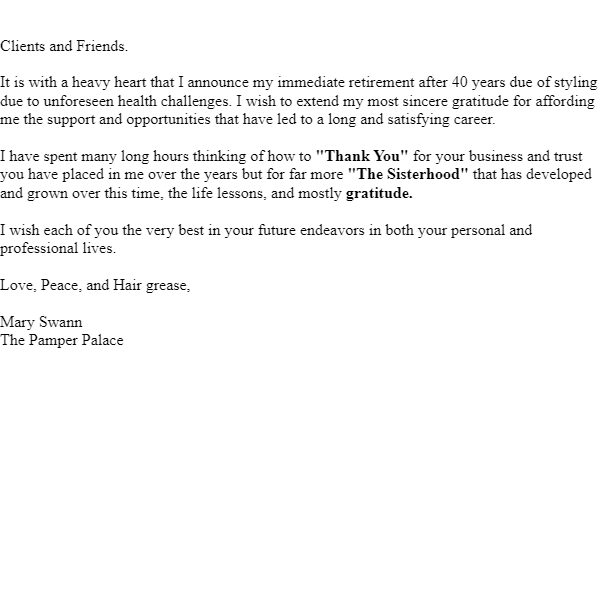 Clients and Friends.

It is with a heavy heart that I announce my immediate retirement after 40 years due of styling due to unforeseen health challenges. I wish to extend my most sincere gratitude for affording me the support and opportunities that have led to a long and satisfying career.

I have spent many long hours thinking of how to "Thank You" for your business and trust you have placed in me over the years but for far more "The Sisterhood" that has developed and grown over this time, the life lessons, and mostly gratitude.

I wish each of you the very best in your future endeavors in both your personal and professional lives.

Love, Peace, and Hair grease,

Mary Swann
The Pamper Palace